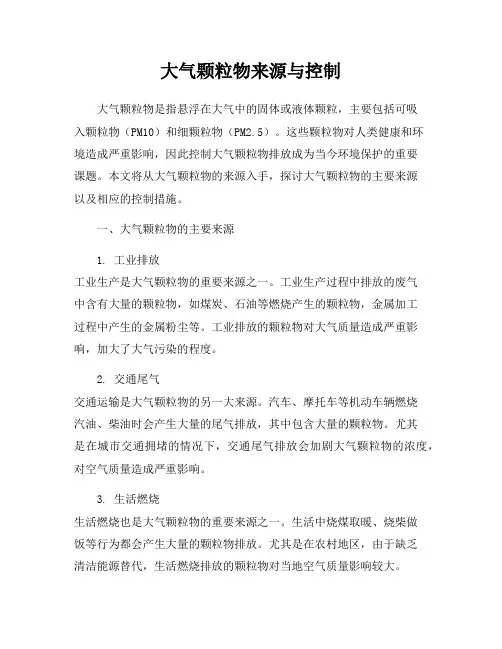 大气颗粒物来源与控制

大气颗粒物是指悬浮在大气中的固体或液体颗粒，主要包括可吸入颗粒物（PM10）和细颗粒物（PM2.5）。这些颗粒物对人类健康和环境造成严重影响，因此控制大气颗粒物排放成为当今环境保护的重要课题。本文将从大气颗粒物的来源入手，探讨大气颗粒物的主要来源以及相应的控制措施。

一、大气颗粒物的主要来源

1. 工业排放
工业生产是大气颗粒物的重要来源之一。工业生产过程中排放的废气中含有大量的颗粒物，如煤炭、石油等燃烧产生的颗粒物，金属加工过程中产生的金属粉尘等。工业排放的颗粒物对大气质量造成严重影响，加大了大气污染的程度。

2. 交通尾气
交通运输是大气颗粒物的另一大来源。汽车、摩托车等机动车辆燃烧汽油、柴油时会产生大量的尾气排放，其中包含大量的颗粒物。尤其是在城市交通拥堵的情况下，交通尾气排放会加剧大气颗粒物的浓度，对空气质量造成严重影响。

3. 生活燃烧
生活燃烧也是大气颗粒物的重要来源之一。生活中烧煤取暖、烧柴做饭等行为都会产生大量的颗粒物排放。尤其是在农村地区，由于缺乏清洁能源替代，生活燃烧排放的颗粒物对当地空气质量影响较大。